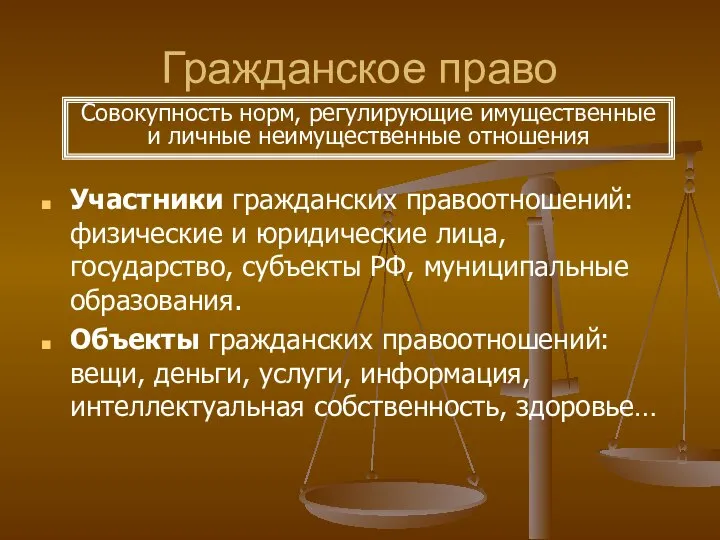 Гражданское право

Совокупность норм, регулирующие имущественные и личные неимущественные отношения

Участники гражданских правоотношений: физические и юридические лица, государство, субъекты РФ, муниципальные образования.

Объекты гражданских правоотношений: вещи, деньги, услуги, информация, интеллектуальная собственность, здоровье…